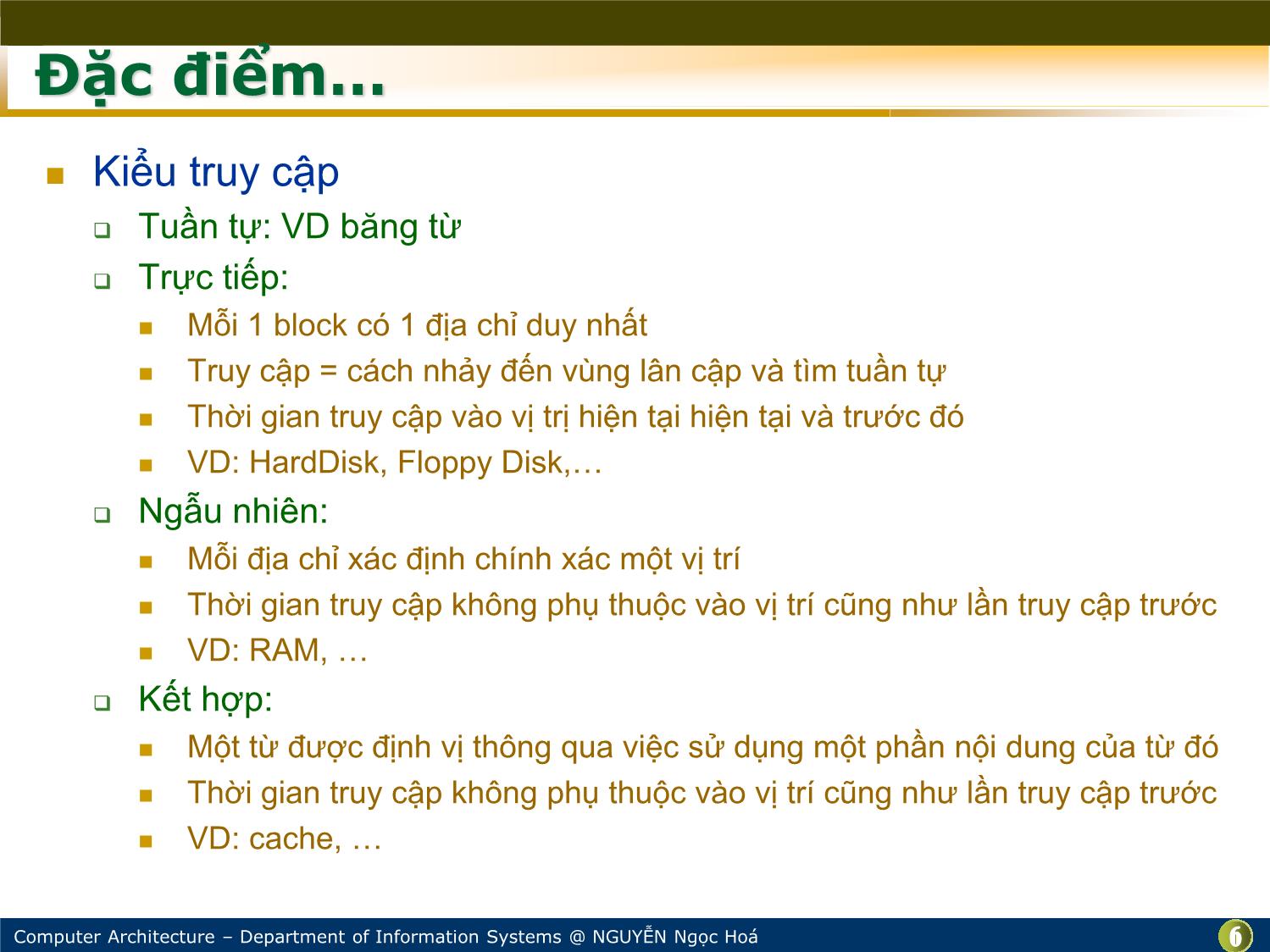 Đặc điểm…

Kiểu truy cập

Tuần tự: VD băng từ

Trực tiếp:

Mỗi 1 block có 1 địa chỉ duy nhất

Truy cập = cách nhảy đến vùng lân cập và tìm tuần tự

Thời gian truy cập vào vị trị hiện tại hiện tại và trước đó

VD: HardDisk, Floppy Disk,…

Ngẫu nhiên:

Mỗi địa chỉ xác định chính xác một vị trí

Thời gian truy cập không phụ thuộc vào vị trí cũng như lần truy cập trước

VD: RAM, …

Kết hợp:

Một từ được định vị thông qua việc sử dụng một phần nội dung của từ đó

Thời gian truy cập không phụ thuộc vào vị trí cũng như lần truy cập trước

VD: cache, …

Computer Architecture – Department of Information Systems @ NGUYỄN Ngọc Hoá

6